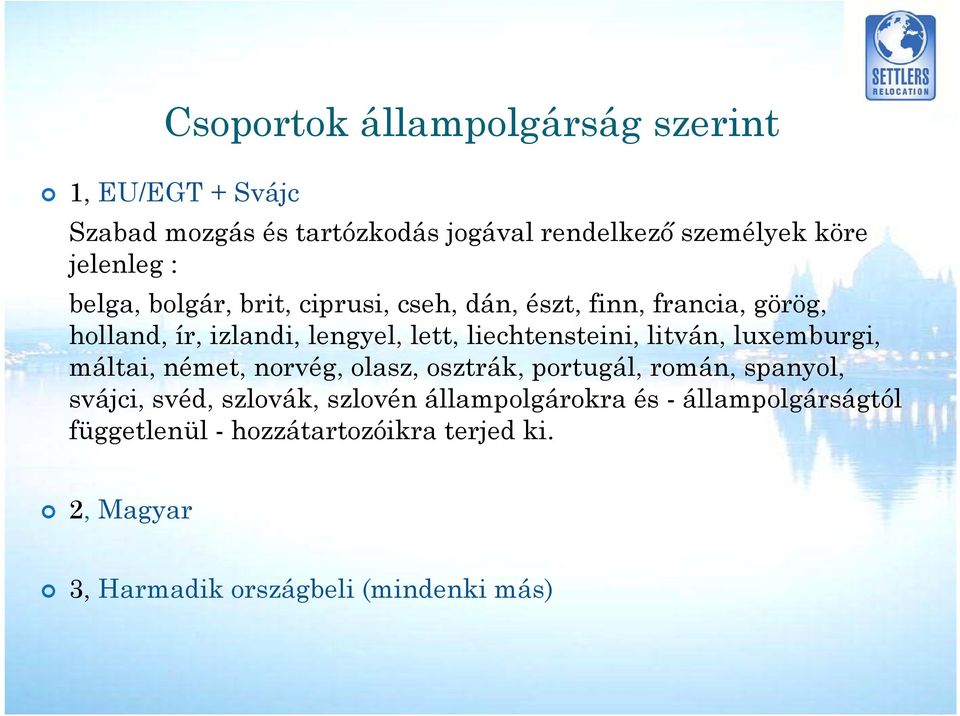 SETTLERS
RELOCATION

Csoportok állampolgárság szerint

1, EU/EGT + Svájc

Szabad mozgás és tartózkodás jogával rendelkező személyek köre jelenleg :

belga, bolgár, brit, ciprusi, cseh, dán, észt, finn, francia, görög, holland, ír, izlandi, lengyel, lett, liechtensteini, litván, luxemburgi, máltai, német, norvég, olasz, osztrák, portugál, román, spanyol, svájci, svéd, szlovák, szlovén állampolgárokra és - állampolgárságtól függetlenül - hozzátartozóikra terjed ki.

2, Magyar

3, Harmadik országbeli (mindenki más)